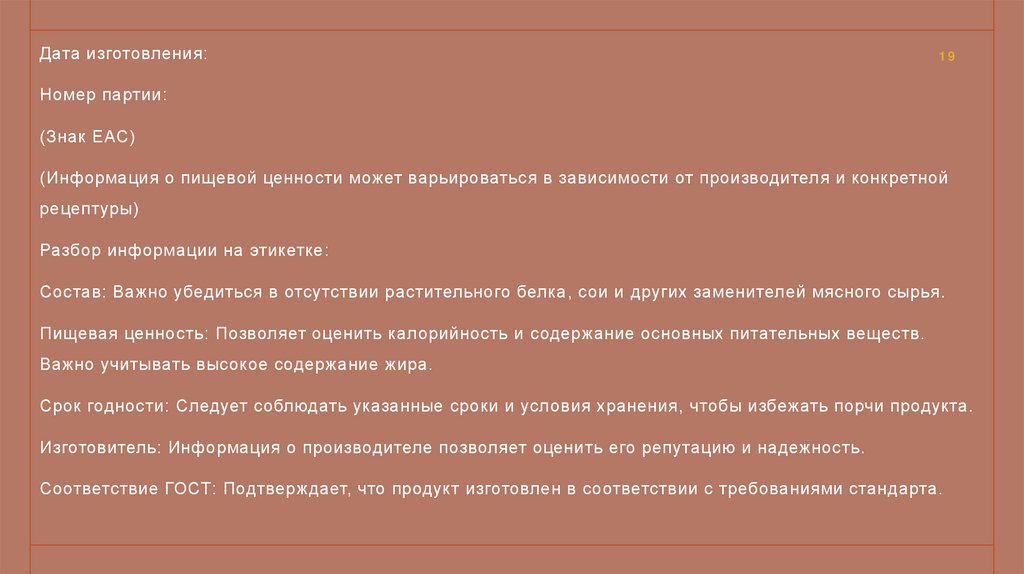 Дата изготовления:

19

Номер партии:

(Знак ЕАС)

(Информация о пищевой ценности может варьироваться в зависимости от производителя и конкретной рецептуры)

Разбор информации на этикетке:

Состав: Важно убедиться в отсутствии растительного белка, сои и других заменителей мясного сырья.

Пищевая ценность: Позволяет оценить калорийность и содержание основных питательных веществ. Важно учитывать высокое содержание жира.

Срок годности: Следует соблюдать указанные сроки и условия хранения, чтобы избежать порчи продукта.

Изготовитель: Информация о производителе позволяет оценить его репутацию и надежность.

Соответствие ГОСТ: Подтверждает, что продукт изготовлен в соответствии с требованиями стандарта.